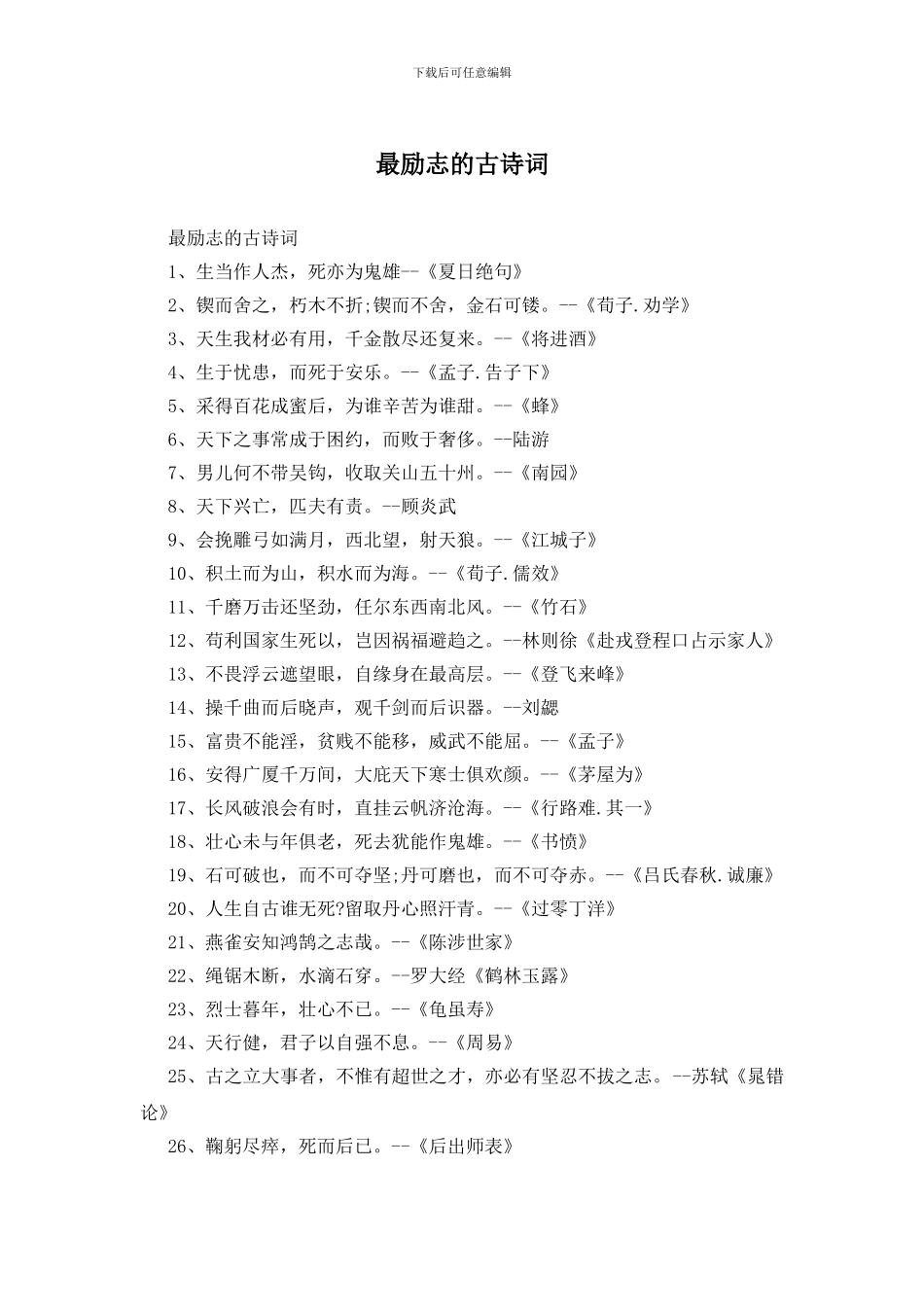 下载后可任意编辑

最励志的古诗词

最励志的古诗词

1、生当作人杰，死亦为鬼雄--《夏日绝句》

2、锲而舍之，朽木不折;锲而不舍，金石可镂。--《荀子.劝学》

3、天生我材必有用，千金散尽还复来。--《将进酒》

4、生于忧患，而死于安乐。--《孟子.告子下》

5、采得百花成蜜后，为谁辛苦为谁甜。--《蜂》

6、天下之事常成于困约，而败于奢侈。--陆游

7、男儿何不带吴钩，收取关山五十州。--《南园》

8、天下兴亡，匹夫有责。--顾炎武

9、会挽雕弓如满月，西北望，射天狼。--《江城子》

10、积土而为山，积水而为海。--《荀子.儒效》

11、千磨万击还坚劲，任尔东西南北风。--《竹石》

12、苟利国家生死以，岂因祸福避趋之。--林则徐《赴戎登程口占示家人》

13、不畏浮云遮望眼，自缘身在最高层。--《登飞来峰》

14、操千曲而后晓声，观千剑而后识器。--刘勰

15、富贵不能淫，贫贱不能移，威武不能屈。--《孟子》

16、安得广厦千万间，大庇天下寒士俱欢颜。--《茅屋为》

17、长风破浪会有时，直挂云帆济沧海。--《行路难.其一》

18、壮心未与年俱老，死去犹能作鬼雄。--《书愤》

19、石可破也，而不可夺坚;丹可磨也，而不可夺赤。--《吕氏春秋.诚廉》

20、人生自古谁无死?留取丹心照汗青。--《过零丁洋》

21、燕雀安知鸿鹄之志哉。--《陈涉世家》

22、绳锯木断，水滴石穿。--罗大经《鹤林玉露》

23、烈士暮年，壮心不已。--《龟虽寿》

24、天行健，君子以自强不息。--《周易》

25、古之立大事者，不惟有超世之才，亦必有坚忍不拔之志。--苏轼《晁错论》

26、鞠躬尽瘁，死而后已。--《后出师表》